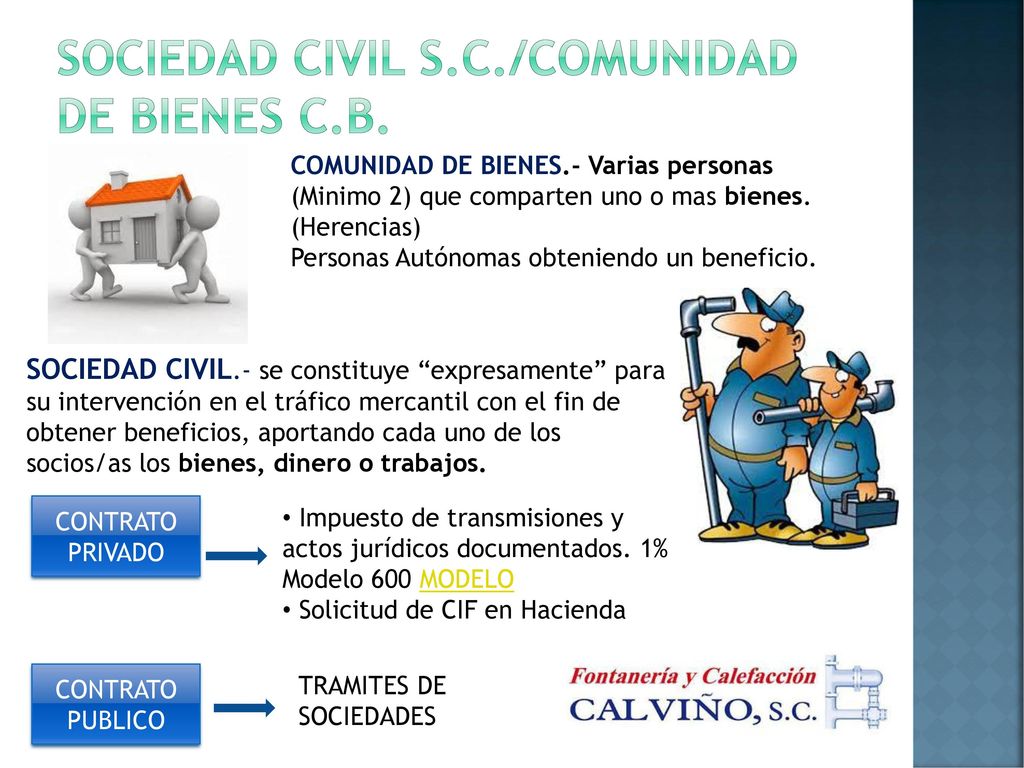 SOCIEDAD CIVIL S.C./COMUNIDAD DE BIENES C.B.

COMUNIDAD DE BIENES.- Varias personas (Minimo 2) que comparten uno o mas bienes. (Herencias)
Personas Autónomas obteniendo un beneficio.

SOCIEDAD CIVIL.- se constituye “expresamente” para su intervención en el tráfico mercantil con el fin de obtener beneficios, aportando cada uno de los socios/as los bienes, dinero o trabajos.

CONTRATO PRIVADO

• Impuesto de transmisiones y actos jurídicos documentados. 1% Modelo 600 MODELO
• Solicitud de CIF en Hacienda

CONTRATO PUBLICO

TRAMITES DE SOCIEDADES

Fontanería y Calefacción
CALVIÑO, S.C.